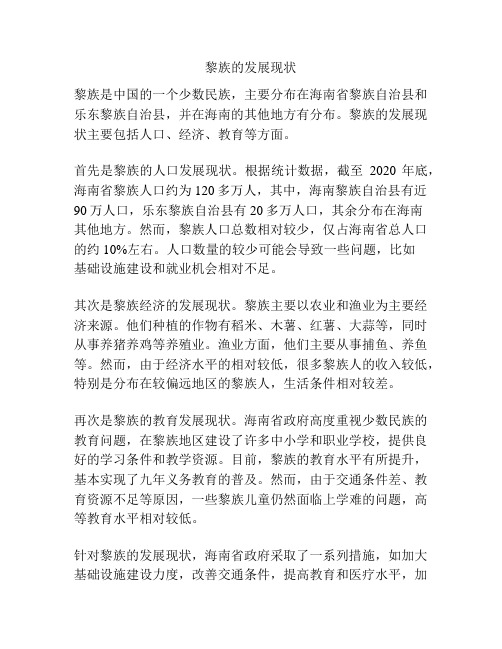 黎族的发展现状

黎族是中国的一个少数民族，主要分布在海南省黎族自治县和乐东黎族自治县，并在海南的其他地方有分布。黎族的发展现状主要包括人口、经济、教育等方面。

首先是黎族的人口发展现状。根据统计数据，截至 2020 年底，海南省黎族人口约为 120 多万人，其中，海南黎族自治县有近 90 万人口，乐东黎族自治县有 20 多万人口，其余分布在海南其他地方。然而，黎族人口总数相对较少，仅占海南省总人口的约 10%左右。人口数量的较少可能会导致一些问题，比如基础设施建设和就业机会相对不足。

其次是黎族经济的发展现状。黎族主要以农业和渔业为主要经济来源。他们种植的作物有稻米、木薯、红薯、大蒜等，同时从事养猪养鸡等养殖业。渔业方面，他们主要从事捕鱼、养鱼等。然而，由于经济水平的相对较低，很多黎族人的收入较低，特别是分布在较偏远地区的黎族人，生活条件相对较差。

再次是黎族的教育发展现状。海南省政府高度重视少数民族的教育问题，在黎族地区建设了许多中小学和职业学校，提供良好的学习条件和教学资源。目前，黎族的教育水平有所提升，基本实现了九年义务教育的普及。然而，由于交通条件差、教育资源不足等原因，一些黎族儿童仍然面临上学难的问题，高等教育水平相对较低。

针对黎族的发展现状，海南省政府采取了一系列措施，如加大基础设施建设力度，改善交通条件，提高教育和医疗水平，加